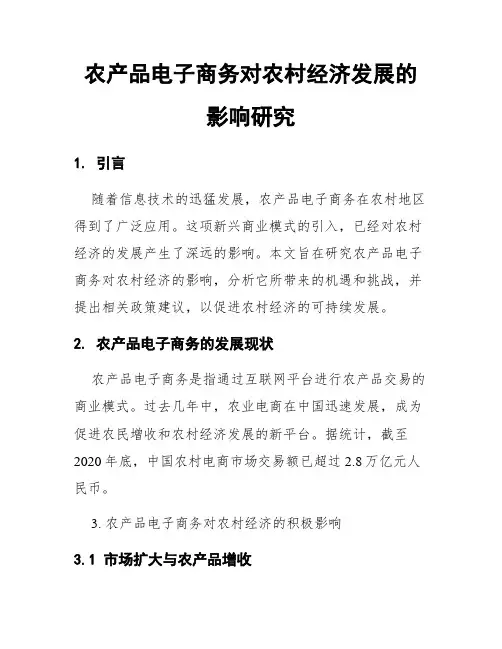 农产品电子商务对农村经济发展的影响研究

1. 引言

随着信息技术的迅猛发展，农产品电子商务在农村地区得到了广泛应用。这项新兴商业模式的引入，已经对农村经济的发展产生了深远的影响。本文旨在研究农产品电子商务对农村经济的影响，分析它所带来的机遇和挑战，并提出相关政策建议，以促进农村经济的可持续发展。

2. 农产品电子商务的发展现状

农产品电子商务是指通过互联网平台进行农产品交易的商业模式。过去几年中，农业电商在中国迅速发展，成为促进农民增收和农村经济发展的新平台。据统计，截至2020年底，中国农村电商市场交易额已超过2.8万亿元人民币。

3. 农产品电子商务对农村经济的积极影响

3.1 市场扩大与农产品增收